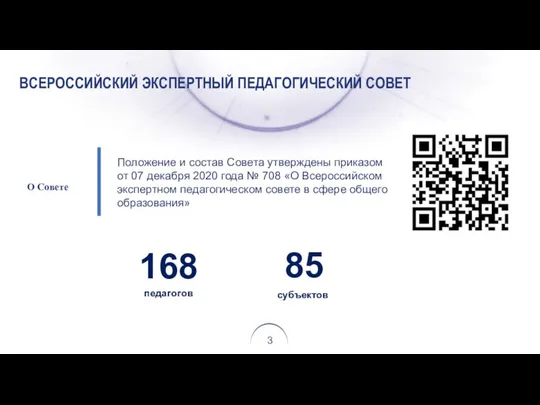 ВСЕРОССИЙСКИЙ ЭКСПЕРТНЫЙ ПЕДАГОГИЧЕСКИЙ СОВЕТ

О Совете

Положение и состав Совета утверждены приказом от 07 декабря 2020 года № 708 «О Всероссийском экспертном педагогическом совете в сфере общего образования»

168
педагогов

85
субъектов

3